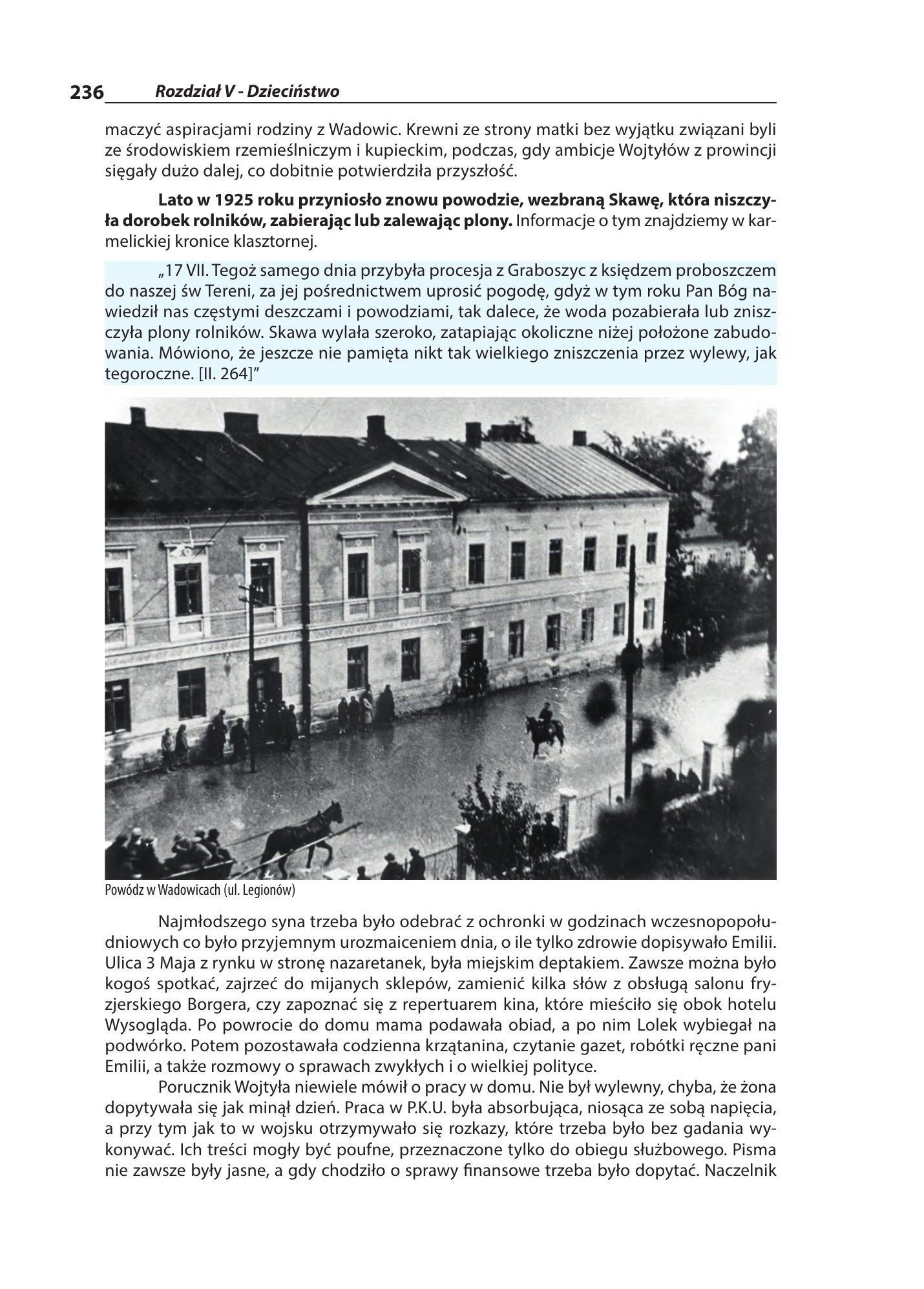 236 Rozdział V - Dzieciństwo

maczyć aspiracjami rodziny z Wadowic. Krewni ze strony matki bez wyjątku związani byli ze środowiskiem rzemieślniczym i kupieckim, podczas, gdy ambicje Wojtyłów z prowincji sięgały dużo dalej, co dobitnie potwierdziła przyszłość.

Lato w 1925 roku przyniosło znowu powodzie, wezbraną Skawę, która niszczyła dorobek rolników, zabierając lub zalewając plony. Informacje o tym znajdziemy w karmelickiej kronice klasztornej.

„17 VII. Tegoż samego dnia przybyła procesja z Graboszyc z księdzem proboszczem do naszej św Tereni, za jej pośrednictwem uprosić pogodę, gdyż w tym roku Pan Bóg nawiedził nas częstymi deszczami i powodziami, tak dalece, że woda pozabierała lub zniszczyła plony rolników. Skawa wylała szeroko, zatapiając okoliczne niżej położone zabudowania. Mówiono, że jeszcze nie pamięta nikt tak wielkiego zniszczenia przez wylewy, jak tegoroczne. [II. 264]"

Powódz w Wadowicach (ul. Legionów)

Najmłodszego syna trzeba było odebrać z ochronki w godzinach wczesnopopołudniowych co było przyjemnym urozmaiceniem dnia, o ile tylko zdrowie dopisywało Emilii. Ulica 3 Maja z rynku w stronę nazaretanek, była miejskim deptakiem. Zawsze można było kogoś spotkać, zajrzeć do mijanych sklepów, zamienić kilka słów z obsługą salonu fryzjerskiego Borgera, czy zapoznać się z repertuarem kina, które mieściło się obok hotelu Wysogląda. Po powrocie do domu mama podawała obiad, a po nim Lolek wybiegał na podwórko. Potem pozostawała codzienna krzątanina, czytanie gazet, robótki ręczne pani Emilii, a także rozmowy o sprawach zwykłych i o wielkiej polityce.

Porucznik Wojtyła niewiele mówił o pracy w domu. Nie był wylewny, chyba, że żona dopytywała się jak minął dzień. Praca w P.K.U. była absorbująca, niosąca ze sobą napięcia, a przy tym jak to w wojsku otrzymywało się rozkazy, które trzeba było bez gadania wykonywać. Ich treści mogły być poufne, przeznaczone tylko do obiegu służbowego. Pisma nie zawsze były jasne, a gdy chodziło o sprawy finansowe trzeba było dopytać. Naczelnik